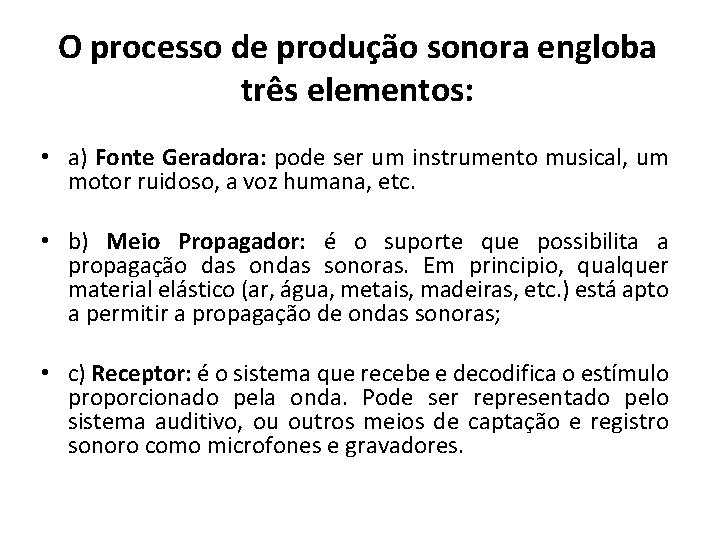 O processo de produção sonora engloba três elementos:

• a) Fonte Geradora: pode ser um instrumento musical, um motor ruidoso, a voz humana, etc.

• b) Meio Propagador: é o suporte que possibilita a propagação das ondas sonoras. Em principio, qualquer material elástico (ar, água, metais, madeiras, etc.) está apto a permitir a propagação de ondas sonoras;

• c) Receptor: é o sistema que recebe e decodifica o estímulo proporcionado pela onda. Pode ser representado pelo sistema auditivo, ou outros meios de captação e registro sonoro como microfones e gravadores.